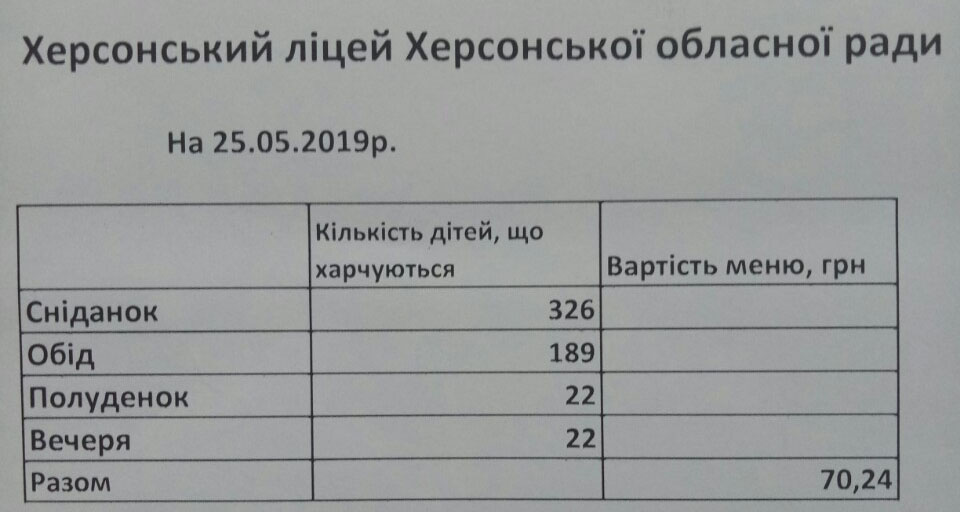 Херсонський ліцей Херсонської обласної ради

На 25.05.2019р.

|  | Кількість дітей, що харчуються | Вартість меню, грн |
|---|---|---|
| Сніданок | 326 |  |
| Обід | 189 |  |
| Полуденок | 22 |  |
| Вечеря | 22 |  |
| Разом |  | 70,24 |